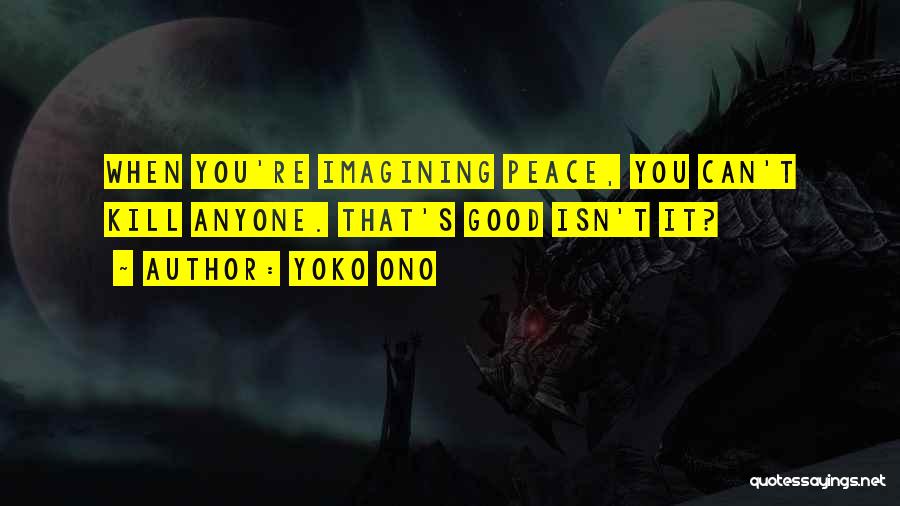 WHEN YOU'RE IMAGINING PEACE, YOU CAN'T KILL ANYONE. THAT'S GOOD ISN'T IT?

~ AUTHOR: YOKO ONO

quotessayings.net